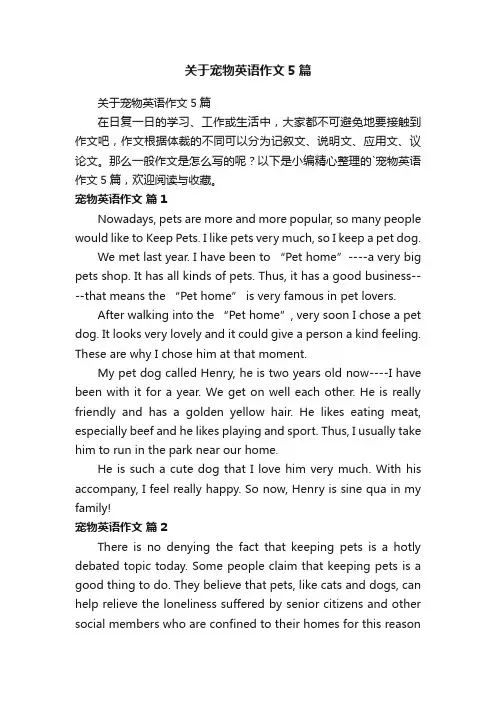 关于宠物英语作文5篇

关于宠物英语作文5篇

在日复一日的学习、工作或生活中，大家都不可避免地要接触到作文吧，作文根据体裁的不同可以分为记叙文、说明文、应用文、议论文。那么一般作文是怎么写的呢？以下是小编精心整理的`宠物英语作文5篇，欢迎阅读与收藏。

宠物英语作文 篇1

Nowadays, pets are more and more popular, so many people would like to Keep Pets. I like pets very much, so I keep a pet dog.

We met last year. I have been to “Pet home”----a very big pets shop. It has all kinds of pets. Thus, it has a good business----that means the “Pet home” is very famous in pet lovers.

After walking into the “Pet home”, very soon I chose a pet dog. It looks very lovely and it could give a person a kind feeling. These are why I chose him at that moment.

My pet dog called Henry, he is two years old now----I have been with it for a year. We get on well each other. He is really friendly and has a golden yellow hair. He likes eating meat, especially beef and he likes playing and sport. Thus, I usually take him to run in the park near our home.

He is such a cute dog that I love him very much. With his accompany, I feel really happy. So now, Henry is sine qua in my family!

宠物英语作文 篇2

There is no denying the fact that keeping pets is a hotly debated topic today. Some people claim that keeping pets is a good thing to do. They believe that pets, like cats and dogs, can help relieve the loneliness suffered by senior citizens and other social members who are confined to their homes for this reason